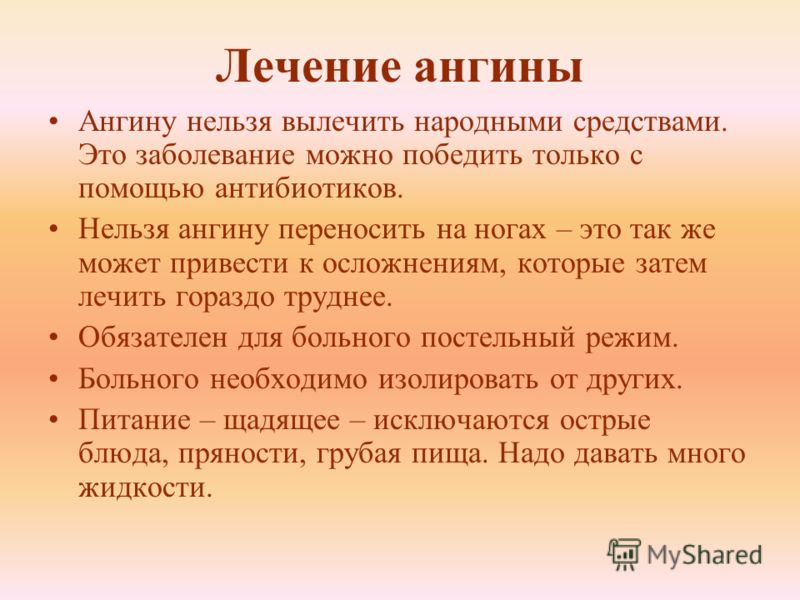 Лечение ангины

• Ангину нельзя вылечить народными средствами. Это заболевание можно победить только с помощью антибиотиков.
• Нельзя ангину переносить на ногах – это так же может привести к осложнениям, которые затем лечить гораздо труднее.
• Обязателен для больного постельный режим.
• Больного необходимо изолировать от других.
• Питание – щадящее – исключаются острые блюда, пряности, грубая пища. Надо давать много жидкости.

MyShared